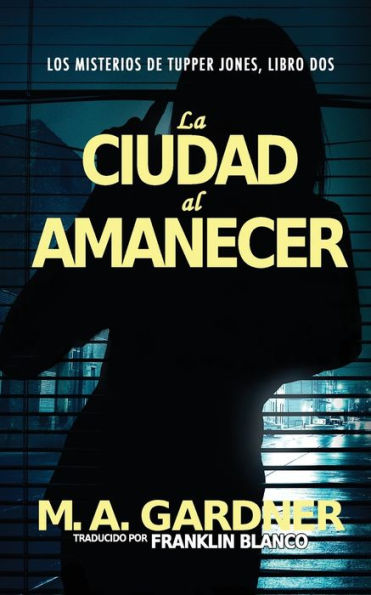 LOS MISTERIOS DE TUPPER JONES, LIBRO DOS

La
CIUDAD
al
AMANECER

M. A. GARDNER
TRADUCIDO POR FRANKLIN BLANCO